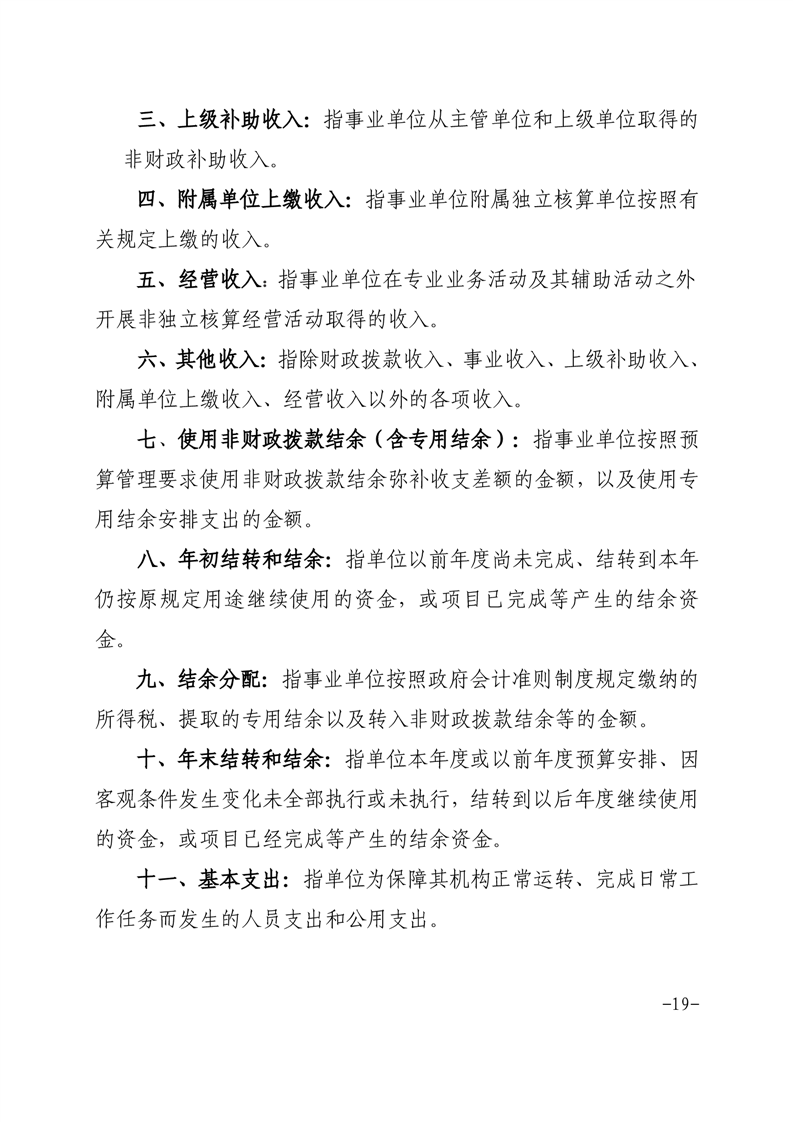 三、上级补助收入：指事业单位从主管单位和上级单位取得的非财政补助收入。

四、附属单位上缴收入：指事业单位附属独立核算单位按照有关规定上缴的收入。

五、经营收入：指事业单位在专业业务活动及其辅助活动之外开展非独立核算经营活动取得的收入。

六、其他收入：指除财政拨款收入、事业收入、上级补助收入、附属单位上缴收入、经营收入以外的各项收入。

七、使用非财政拨款结余（含专用结余）：指事业单位按照预算管理要求使用非财政拨款结余弥补收支差额的金额，以及使用专用结余安排支出的金额。

八、年初结转和结余：指单位以前年度尚未完成、结转到本年仍按原规定用途继续使用的资金，或项目已完成等产生的结余资金。

九、结余分配：指事业单位按照政府会计准则制度规定缴纳的所得税、提取的专用结余以及转入非财政拨款结余等的金额。

十、年末结转和结余：指单位本年度或以前年度预算安排、因客观条件发生变化未全部执行或未执行，结转到以后年度继续使用的资金，或项目已经完成等产生的结余资金。

十一、基本支出：指单位为保障其机构正常运转、完成日常工作任务而发生的人员支出和公用支出。

-19-